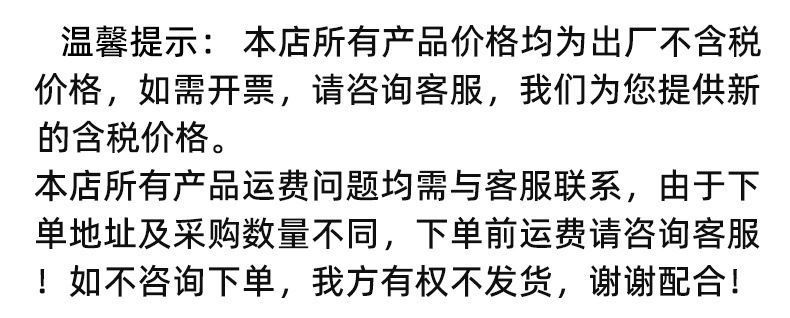 温馨提示： 本店所有产品价格均为出厂不含税价格，如需开票，请咨询客服，我们为您提供新的含税价格。
本店所有产品运费问题均需与客服联系，由于下单地址及采购数量不同，下单前运费请咨询客服！如不咨询下单，我方有权不发货，谢谢配合！